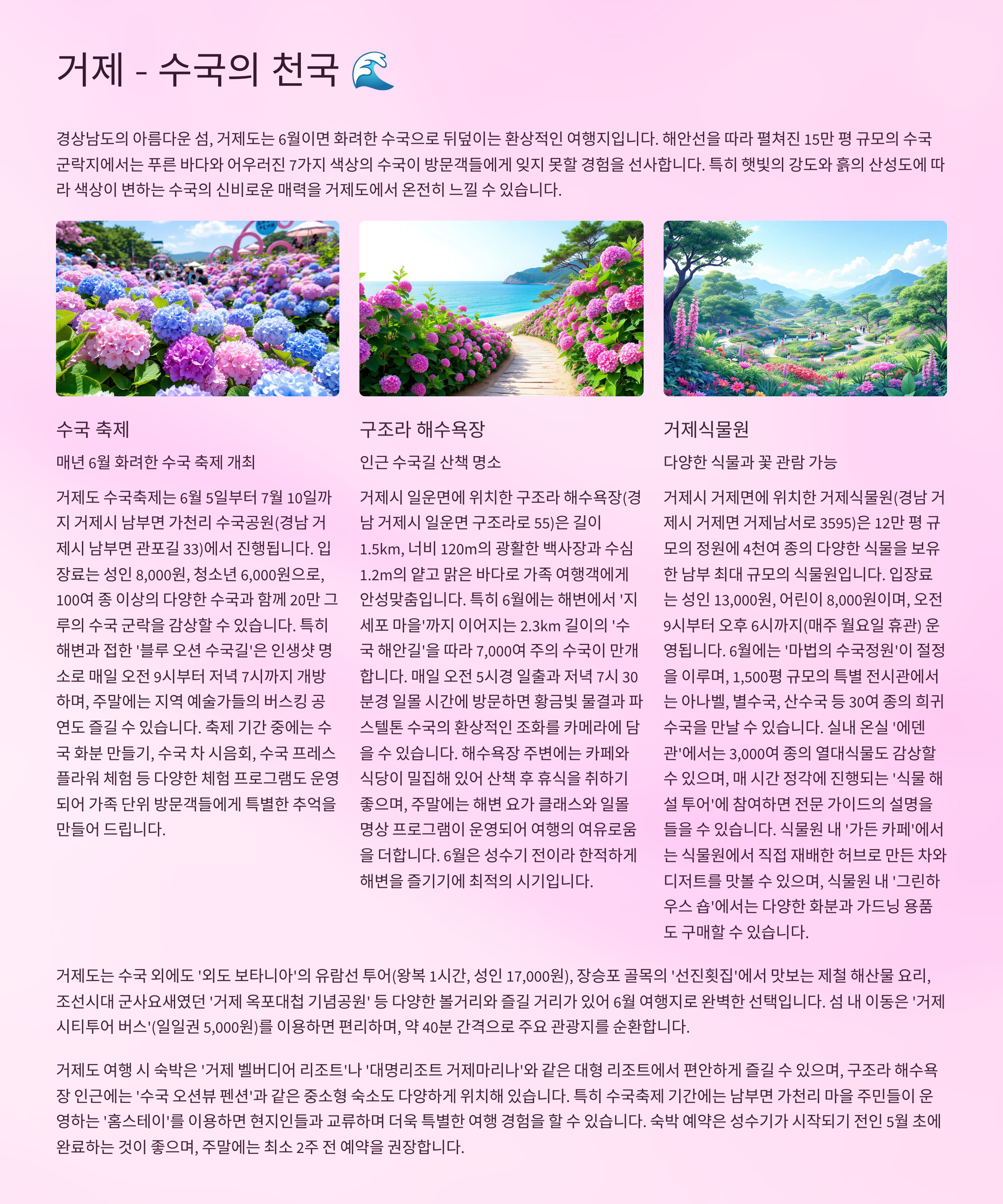 거제 - 수국의 천국 🌊

경상남도의 아름다운 섬, 거제도는 6월이면 화려한 수국으로 뒤덮이는 환상적인 여행지입니다. 해안선을 따라 펼쳐진 15만 평 규모의 수국 군락지에서는 푸른 바다와 어우러진 7가지 색상의 수국이 방문객들에게 잊지 못할 경험을 선사합니다. 특히 햇빛의 강도와 흙의 산성도에 따라 색상이 변하는 수국의 신비로운 매력을 거제도에서 온전히 느낄 수 있습니다.

수국 축제

매년 6월 화려한 수국 축제 개최

거제도 수국축제는 6월 5일부터 7월 10일까지 거제시 남부면 가천리 수국공원(경남 거제시 남부면 관포길 33)에서 진행됩니다. 입장료는 성인 8,000원, 청소년 6,000원으로, 100여 종 이상의 다양한 수국과 함께 20만 그루의 수국 군락을 감상할 수 있습니다. 특히 해변과 접한 '블루 오션 수국길'은 인생샷 명소로 매일 오전 9시부터 저녁 7시까지 개방하며, 주말에는 지역 예술가들의 버스킹 공연도 즐길 수 있습니다. 축제 기간 중에는 수국 화분 만들기, 수국 차 시음회, 수국 프레스 플라워 체험 등 다양한 체험 프로그램도 운영되어 가족 단위 방문객들에게 특별한 추억을 만들어 드립니다.

구조라 해수욕장

인근 수국길 산책 명소

거제시 일운면에 위치한 구조라 해수욕장(경남 거제시 일운면 구조라로 55)은 길이 1.5km, 너비 120m의 광활한 백사장과 수심 1.2m의 얕고 맑은 바다로 가족 여행객에게 안성맞춤입니다. 특히 6월에는 해변에서 '지세포 마을'까지 이어지는 2.3km 길이의 '수국 해안길'을 따라 7,000여 주의 수국이 만개합니다. 매일 오전 5시경 일출과 저녁 7시 30분경 일몰 시간에 방문하면 황금빛 물결과 파스텔톤 수국의 환상적인 조화를 카메라에 담을 수 있습니다. 해수욕장 주변에는 카페와 식당이 밀집해 있어 산책 후 휴식을 취하기 좋으며, 주말에는 해변 요가 클래스와 일몰 명상 프로그램이 운영되어 여행의 여유로움을 더합니다. 6월은 성수기 전이라 한적하게 해변을 즐기기에 최적의 시기입니다.

거제식물원

다양한 식물과 꽃 관람 가능

거제시 거제면에 위치한 거제식물원(경남 거제시 거제면 거제남서로 3595)은 12만 평 규모의 정원에 4천여 종의 다양한 식물을 보유한 남부 최대 규모의 식물원입니다. 입장료는 성인 13,000원, 어린이 8,000원이며, 오전 9시부터 오후 6시까지(매주 월요일 휴관) 운영됩니다. 6월에는 '마법의 수국정원'이 절정을 이루며, 1,500평 규모의 특별 전시관에서는 아나벨, 별수국, 산수국 등 30여 종의 희귀 수국을 만날 수 있습니다. 실내 온실 '에덴관'에서는 3,000여 종의 열대식물도 감상할 수 있으며, 매 시간 정각에 진행되는 '식물 해설 투어'에 참여하면 전문 가이드의 설명을 들을 수 있습니다. 식물원 내 '가든 카페'에서는 식물원에서 직접 재배한 허브로 만든 차와 디저트를 맛볼 수 있으며, 식물원 내 '그린하우스 숍'에서는 다양한 화분과 가드닝 용품도 구매할 수 있습니다.

거제도는 수국 외에도 '외도 보타니아'의 유람선 투어(왕복 1시간, 성인 17,000원), 장승포 골목의 '선진횟집'에서 맛보는 제철 해산물 요리, 조선시대 군사요새였던 '거제 옥포대첩 기념공원' 등 다양한 볼거리와 즐길 거리가 있어 6월 여행지로 완벽한 선택입니다. 섬 내 이동은 '거제 시티투어 버스'(일일권 5,000원)를 이용하면 편리하며, 약 40분 간격으로 주요 관광지를 순환합니다.

거제도 여행 시 숙박은 '거제 벨버디어 리조트'나 '대명리조트 거제마리나'와 같은 대형 리조트에서 편안하게 즐길 수 있으며, 구조라 해수욕장 인근에는 '수국 오션뷰 펜션'과 같은 중소형 숙소도 다양하게 위치해 있습니다. 특히 수국축제 기간에는 남부면 가천리 마을 주민들이 운영하는 '홈스테이'를 이용하면 현지인들과 교류하며 더욱 특별한 여행 경험을 할 수 있습니다. 숙박 예약은 성수기가 시작되기 전인 5월 초에 완료하는 것이 좋으며, 주말에는 최소 2주 전 예약을 권장합니다.